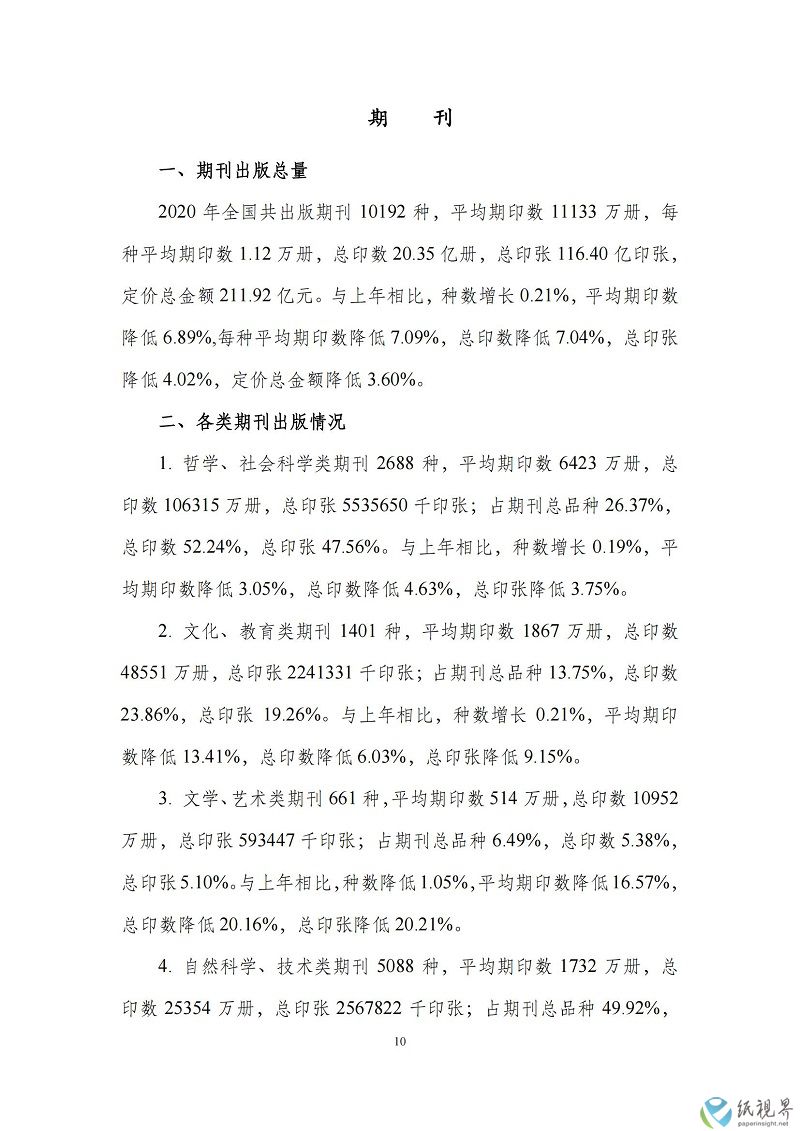 期　刊

一、期刊出版总量

2020 年全国共出版期刊 10192 种，平均期印数 11133 万册，每种平均期印数 1.12 万册，总印数 20.35 亿册，总印张 116.40 亿印张，定价总金额 211.92 亿元。与上年相比，种数增长 0.21%，平均期印数降低 6.89%,每种平均期印数降低 7.09%，总印数降低 7.04%，总印张降低 4.02%，定价总金额降低 3.60%。

二、各类期刊出版情况

1. 哲学、社会科学类期刊 2688 种，平均期印数 6423 万册，总印数 106315 万册，总印张 5535650 千印张；占期刊总品种 26.37%，总印数 52.24%，总印张 47.56%。与上年相比，种数增长 0.19%，平均期印数降低 3.05%，总印数降低 4.63%，总印张降低 3.75%。

2. 文化、教育类期刊 1401 种，平均期印数 1867 万册，总印数 48551 万册，总印张 2241331 千印张；占期刊总品种 13.75%，总印数 23.86%，总印张 19.26%。与上年相比，种数增长 0.21%，平均期印数降低 13.41%，总印数降低 6.03%，总印张降低 9.15%。

3. 文学、艺术类期刊 661 种，平均期印数 514 万册，总印数 10952 万册，总印张 593447 千印张；占期刊总品种 6.49%，总印数 5.38%，总印张 5.10%。与上年相比，种数降低 1.05%，平均期印数降低 16.57%，总印数降低 20.16%，总印张降低 20.21%。

4. 自然科学、技术类期刊 5088 种，平均期印数 1732 万册，总印数 25354 万册，总印张 2567822 千印张；占期刊总品种 49.92%，

10

纸视界
paperinsight.net